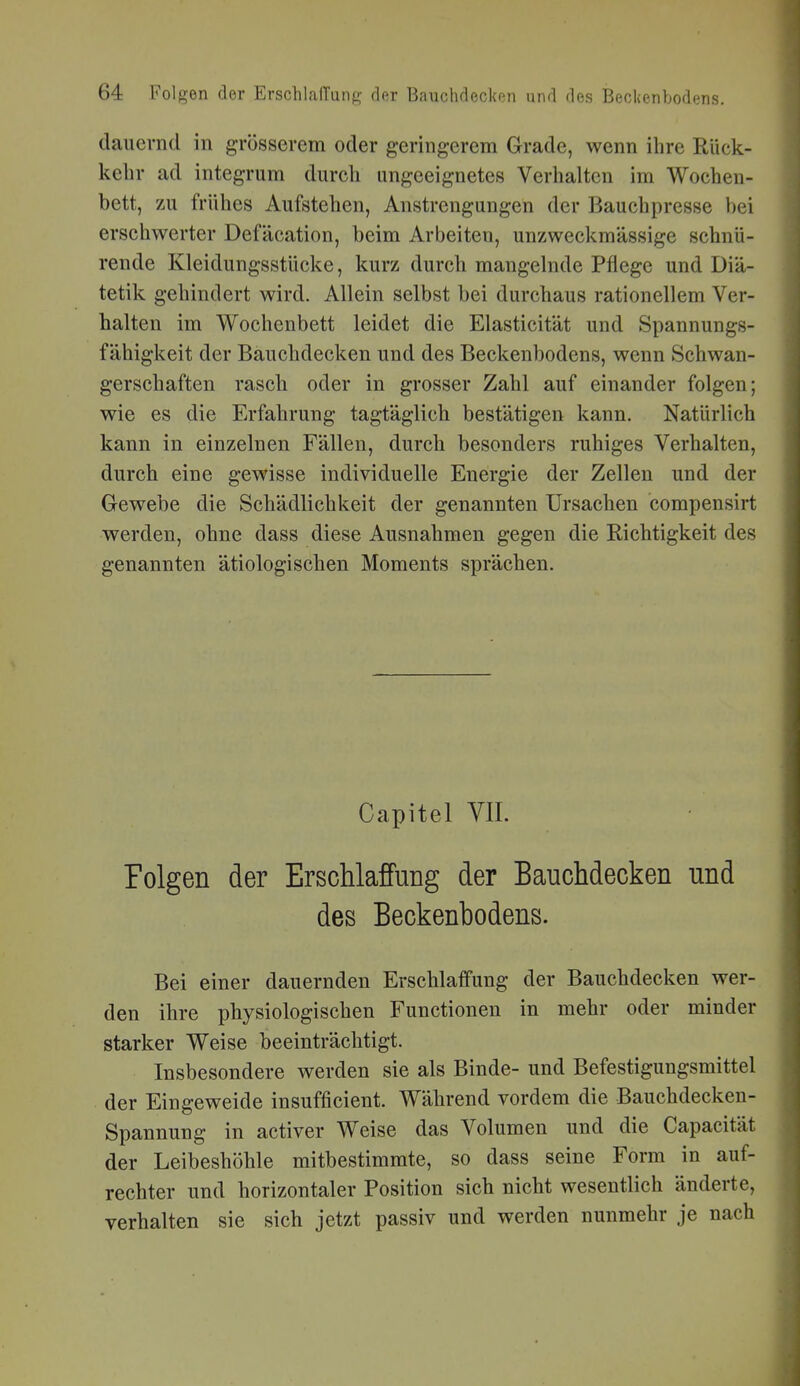 64 Folgen der Erschlaffung der Bauchdecken und des Beckenbodens.

dauernd in grösserem oder geringerem Grade, wenn ihre Rückkehr ad integrum durch ungeeignetes Verhalten im Wochenbett, zu frühes Aufstehen, Anstrengungen der Bauchpresse bei erschwerter Defäcation, beim Arbeiten, unzweckmässige schnürende Kleidungsstücke, kurz durch mangelnde Pflege und Diätetik gehindert wird. Allein selbst bei durchaus rationellem Verhalten im Wochenbett leidet die Elasticität und Spannungsfähigkeit der Bauchdecken und des Beckenbodens, wenn Schwangerschaften rasch oder in grosser Zahl auf einander folgen; wie es die Erfahrung tagtäglich bestätigen kann. Natürlich kann in einzelnen Fällen, durch besonders ruhiges Verhalten, durch eine gewisse individuelle Energie der Zellen und der Gewebe die Schädlichkeit der genannten Ursachen compensirt werden, ohne dass diese Ausnahmen gegen die Richtigkeit des genannten ätiologischen Moments sprächen.

Capitel VII.

Folgen der Erschlaffung der Bauchdecken und des Beckenbodens.

Bei einer dauernden Erschlaffung der Bauchdecken werden ihre physiologischen Functionen in mehr oder minder starker Weise beeinträchtigt.

Insbesondere werden sie als Binde- und Befestigungsmittel der Eingeweide insufficient. Während vordem die Bauchdecken-Spannung in activer Weise das Volumen und die Capacität der Leibeshöhle mitbestimmte, so dass seine Form in aufrechter und horizontaler Position sich nicht wesentlich änderte, verhalten sie sich jetzt passiv und werden nunmehr je nach